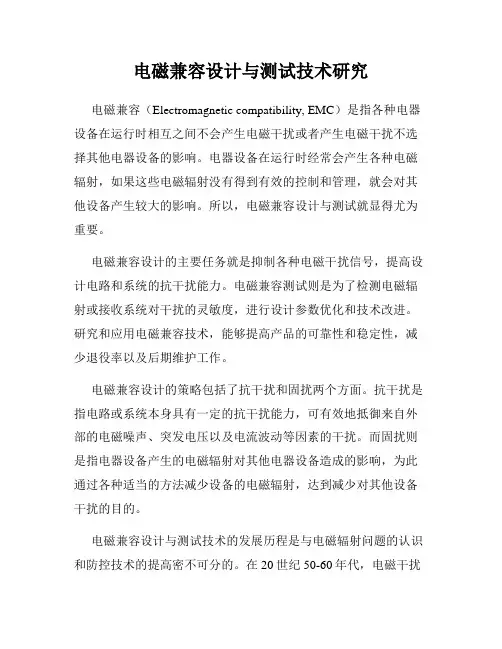 电磁兼容设计与测试技术研究

电磁兼容（Electromagnetic compatibility, EMC）是指各种电器设备在运行时相互之间不会产生电磁干扰或者产生电磁干扰不选择其他电器设备的影响。电器设备在运行时经常会产生各种电磁辐射，如果这些电磁辐射没有得到有效的控制和管理，就会对其他设备产生较大的影响。所以，电磁兼容设计与测试就显得尤为重要。

电磁兼容设计的主要任务就是抑制各种电磁干扰信号，提高设计电路和系统的抗干扰能力。电磁兼容测试则是为了检测电磁辐射或接收系统对干扰的灵敏度，进行设计参数优化和技术改进。研究和应用电磁兼容技术，能够提高产品的可靠性和稳定性，减少退役率以及后期维护工作。

电磁兼容设计的策略包括了抗干扰和固扰两个方面。抗干扰是指电路或系统本身具有一定的抗干扰能力，可有效地抵御来自外部的电磁噪声、突发电压以及电流波动等因素的干扰。而固扰则是指电器设备产生的电磁辐射对其他电器设备造成的影响，为此通过各种适当的方法减少设备的电磁辐射，达到减少对其他设备干扰的目的。

电磁兼容设计与测试技术的发展历程是与电磁辐射问题的认识和防控技术的提高密不可分的。在 20 世纪 50-60 年代，电磁干扰